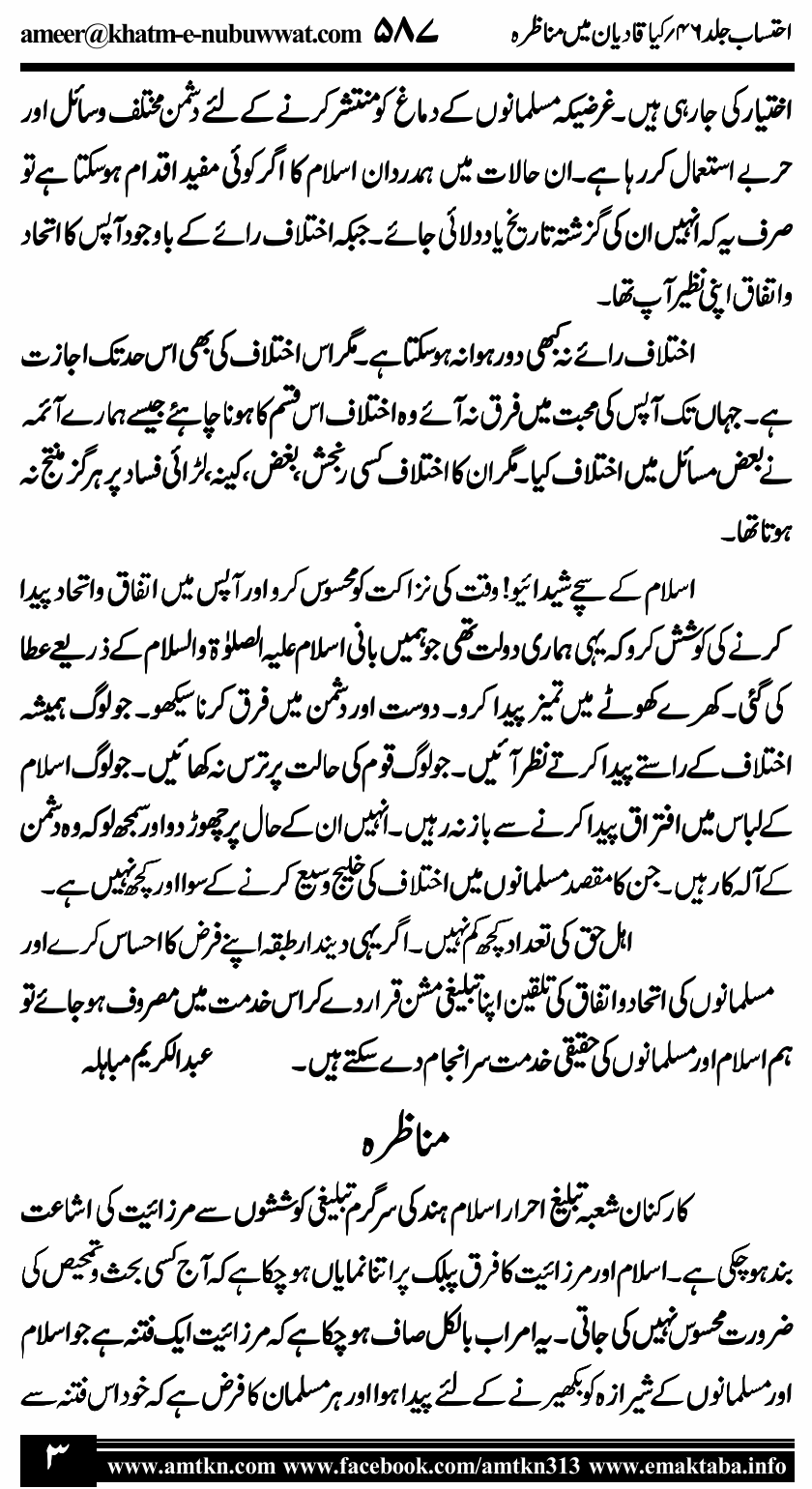 احتساب جلد ۴۶ رکیا قادیان میں مناظرہ ۵۸۷ ameer@khatm-e-nubuwwat.com

اختیار کی جارہی ہیں۔ غرضیکہ مسلمانوں کے دماغ کو منتشر کرنے کے لئے دشمن مختلف وسائل اور حربے استعمال کر رہا ہے۔ ان حالات میں ہمدردان اسلام کا اگر کوئی مفید اقدام ہوسکتا ہے تو صرف یہ کہ انہیں ان کی گزشتہ تاریخ یاد دلائی جائے۔ جبکہ اختلاف رائے کے باوجود آپس کا اتحاد واتفاق اپنی نظیر آپ تھا۔

اختلاف رائے نہ کبھی دور ہوا نہ ہوسکتا ہے۔ مگر اس اختلاف کی بھی اس حد تک اجازت ہے۔ جہاں تک آپس کی محبت میں فرق نہ آئے وہ اختلاف اس قسم کا ہونا چاہئے جیسے ہمارے آئمہ نے بعض مسائل میں اختلاف کیا۔ مگر ان کا اختلاف کسی رنجش، بغض، کینہ، لڑائی فساد پر ہرگز منتج نہ ہوتا تھا۔

اسلام کے سچے شیدائیو! وقت کی نزاکت کو محسوس کرو اور آپس میں اتفاق واتحاد پیدا کرنے کی کوشش کرو کہ یہی ہماری دولت تھی جو ہمیں بانی اسلام علیہ الصلوٰۃ والسلام کے ذریعے عطا کی گئی۔ کھرے کھوٹے میں تمیز پیدا کرو۔ دوست اور دشمن میں فرق کرنا سیکھو۔ جو لوگ ہمیشہ اختلاف کے راستے پیدا کرتے نظر آئیں۔ جو لوگ قوم کی حالت پر ترس نہ کھائیں۔ جو لوگ اسلام کے لباس میں افتراق پیدا کرنے سے باز نہ رہیں۔ انہیں ان کے حال پر چھوڑ دو اور سمجھ لو کہ وہ دشمن کے آلہ کار ہیں۔ جن کا مقصد مسلمانوں میں اختلاف کی خلیج وسیع کرنے کے سوا اور کچھ نہیں ہے۔

اہل حق کی تعداد کچھ کم نہیں۔ اگر یہی دیندار طبقہ اپنے فرض کا احساس کرے اور مسلمانوں کی اتحاد واتفاق کی تلقین اپنا تبلیغی مشن قرار دے کر اس خدمت میں مصروف ہو جائے تو ہم اسلام اور مسلمانوں کی حقیقی خدمت سرانجام دے سکتے ہیں۔ عبدالکریم مباہلہ

مناظرہ

کارکنان شعبہ تبلیغ احرار اسلام ہند کی سرگرم تبلیغی کوششوں سے مرزائیت کی اشاعت بند ہو چکی ہے۔ اسلام اور مرزائیت کا فرق پبلک پر اتنا نمایاں ہو چکا ہے کہ آج کسی بحث وتمحیص کی ضرورت محسوس نہیں کی جاتی۔ یہ امر اب بالکل صاف ہو چکا ہے کہ مرزائیت ایک فتنہ ہے جو اسلام اور مسلمانوں کے شیرازہ کو بکھیرنے کے لئے پیدا ہوا اور ہر مسلمان کا فرض ہے کہ خود اس فتنہ سے

۳ www.amtkn.com www.facebook.com/amtkn313 www.emaktaba.info